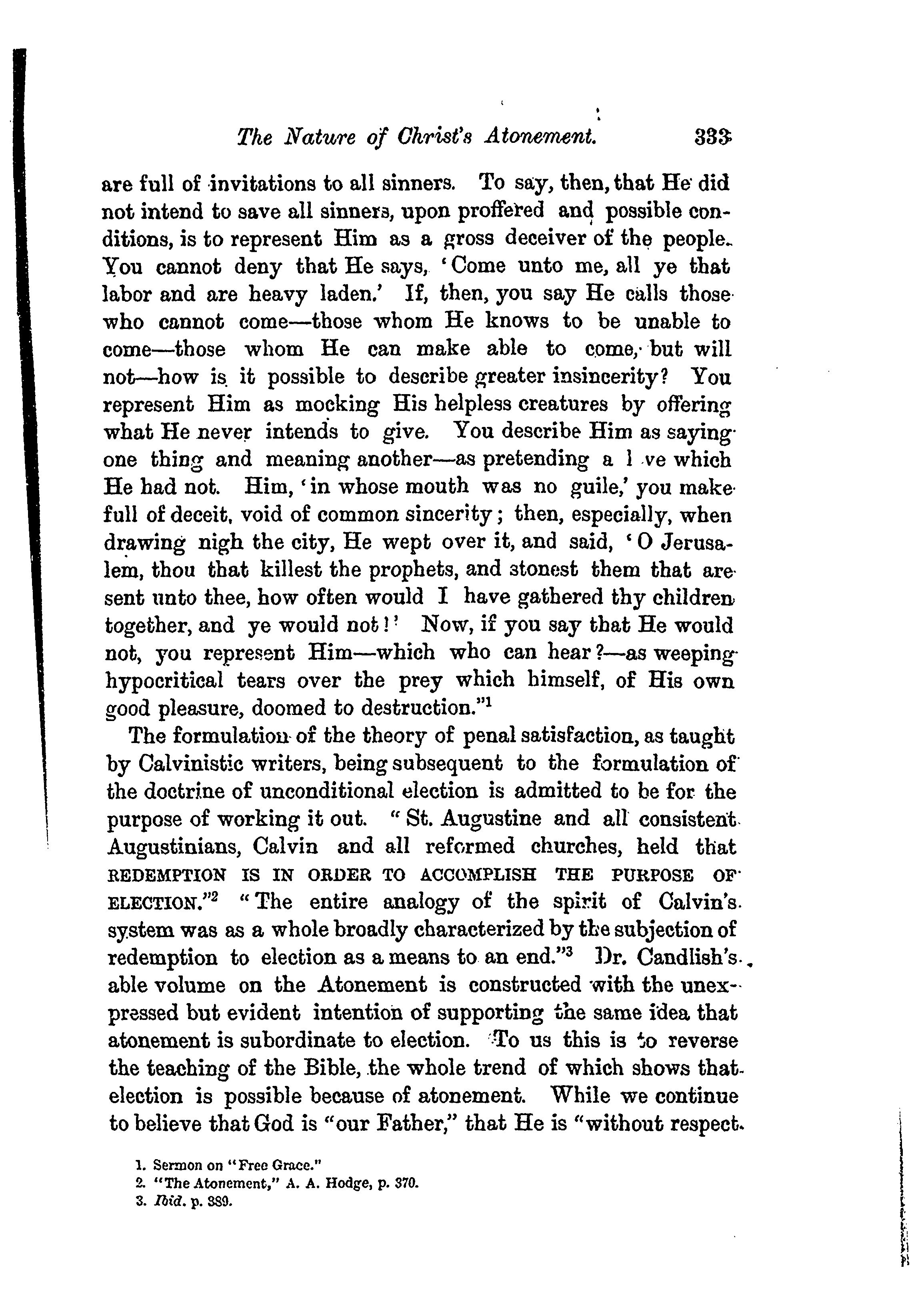 The Nature of Christ's Atonement. 333

are full of invitations to all sinners. To say, then, that He did not intend to save all sinners, upon proffered and possible conditions, is to represent Him as a gross deceiver of the people. You cannot deny that He says, 'Come unto me, all ye that labor and are heavy laden.' If, then, you say He calls those who cannot come—those whom He knows to be unable to come—those whom He can make able to come, but will not—how is it possible to describe greater insincerity? You represent Him as mocking His helpless creatures by offering what He never intends to give. You describe Him as saying one thing and meaning another—as pretending a l ve which He had not. Him, 'in whose mouth was no guile,' you make full of deceit, void of common sincerity; then, especially, when drawing nigh the city, He wept over it, and said, 'O Jerusalem, thou that killest the prophets, and stonest them that are sent unto thee, how often would I have gathered thy children together, and ye would not!' Now, if you say that He would not, you represent Him—which who can hear?—as weeping hypocritical tears over the prey which himself, of His own good pleasure, doomed to destruction."$^1$

The formulation of the theory of penal satisfaction, as taught by Calvinistic writers, being subsequent to the formulation of the doctrine of unconditional election is admitted to be for the purpose of working it out. "St. Augustine and all consistent Augustinians, Calvin and all reformed churches, held that REDEMPTION IS IN ORDER TO ACCOMPLISH THE PURPOSE OF ELECTION."$^2$ "The entire analogy of the spirit of Calvin's system was as a whole broadly characterized by the subjection of redemption to election as a means to an end."$^3$ Dr. Candlish's able volume on the Atonement is constructed with the unexpressed but evident intention of supporting the same idea that atonement is subordinate to election. To us this is to reverse the teaching of the Bible, the whole trend of which shows that election is possible because of atonement. While we continue to believe that God is "our Father," that He is "without respect

1. Sermon on "Free Grace."
2. "The Atonement," A. A. Hodge, p. 370.
3. Ibid. p. 389.